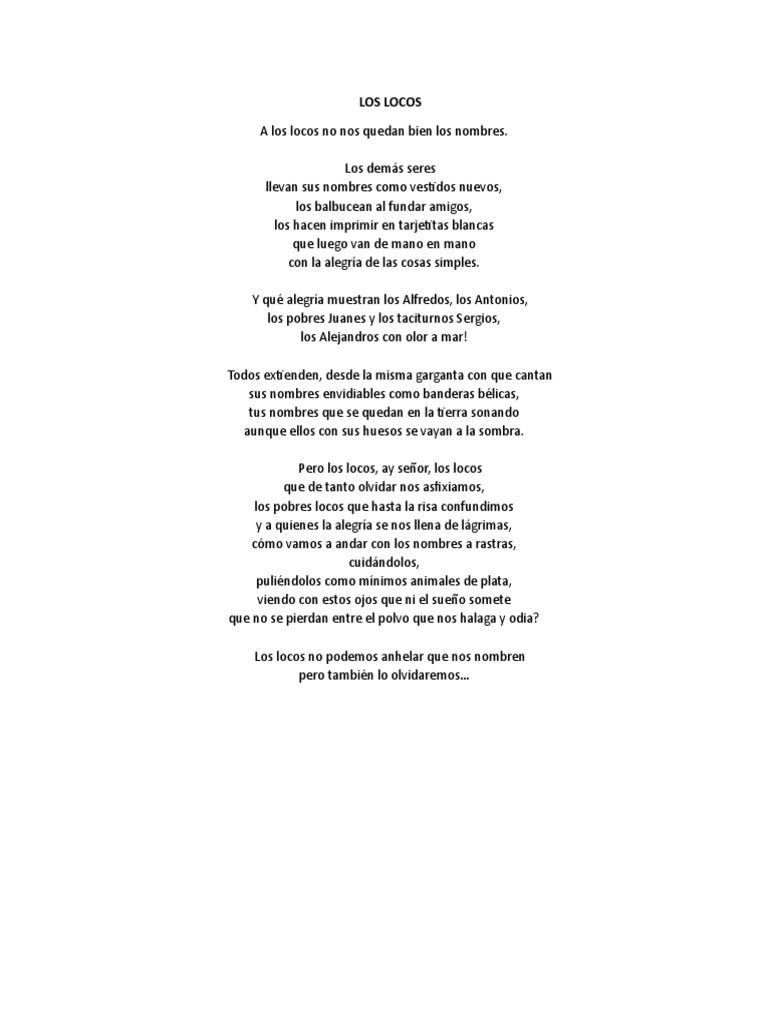 LOS LOCOS

A los locos no nos quedan bien los nombres.

Los demás seres
llevan sus nombres como vestidos nuevos,
los balbucean al fundar amigos,
los hacen imprimir en tarjetitas blancas
que luego van de mano en mano
con la alegría de las cosas simples.

Y qué alegría muestran los Alfredos, los Antonios,
los pobres Juanes y los taciturnos Sergios,
los Alejandros con olor a mar!

Todos extienden, desde la misma garganta con que cantan
sus nombres envidiables como banderas bélicas,
tus nombres que se quedan en la tierra sonando
aunque ellos con sus huesos se vayan a la sombra.

Pero los locos, ay señor, los locos
que de tanto olvidar nos asfixiamos,
los pobres locos que hasta la risa confundimos
y a quienes la alegría se nos llena de lágrimas,
cómo vamos a andar con los nombres a rastras,
cuidándolos,
puliéndolos como mínimos animales de plata,
viendo con estos ojos que ni el sueño somete
que no se pierdan entre el polvo que nos halaga y odia?

Los locos no podemos anhelar que nos nombren
pero también lo olvidaremos...